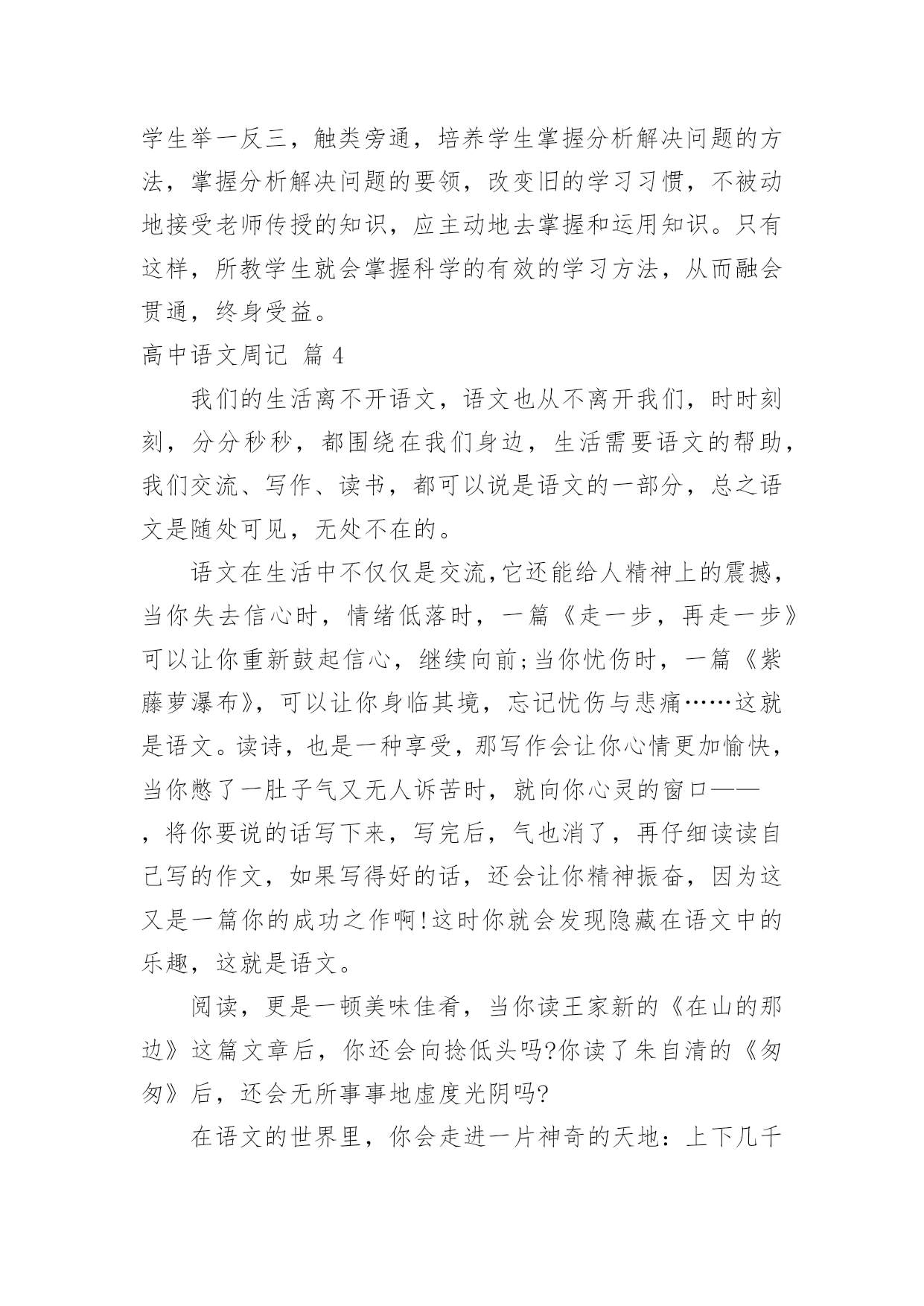 学生举一反三，触类旁通，培养学生掌握分析解决问题的方法，掌握分析解决问题的要领，改变旧的学习习惯，不被动地接受老师传授的知识，应主动地去掌握和运用知识。只有这样，所教学生就会掌握科学的有效的学习方法，从而融会贯通，终身受益。

高中语文周记 篇 4

我们的生活离不开语文，语文也从不离开我们，时时刻刻，分分秒秒，都围绕在我们身边，生活需要语文的帮助，我们交流、写作、读书，都可以说是语文的一部分，总之语文是随处可见，无处不在的。

语文在生活中不仅仅是交流,它还能给人精神上的震撼，当你失去信心时，情绪低落时，一篇《走一步，再走一步》可以让你重新鼓起信心，继续向前;当你忧伤时，一篇《紫藤萝瀑布》，可以让你身临其境，忘记忧伤与悲痛……这就是语文。读诗，也是一种享受，那写作会让你心情更加愉快，当你憋了一肚子气又无人诉苦时，就向你心灵的窗口——，将你要说的话写下来，写完后，气也消了，再仔细读读自己写的作文，如果写得好的话，还会让你精神振奋，因为这又是一篇你的成功之作啊!这时你就会发现隐藏在语文中的乐趣，这就是语文。

阅读，更是一顿美味佳肴，当你读王家新的《在山的那边》这篇文章后，你还会向捻低头吗?你读了朱自清的《匆匆》后，还会无所事事地虚度光阴吗?

在语文的世界里，你会走进一片神奇的天地：上下几千